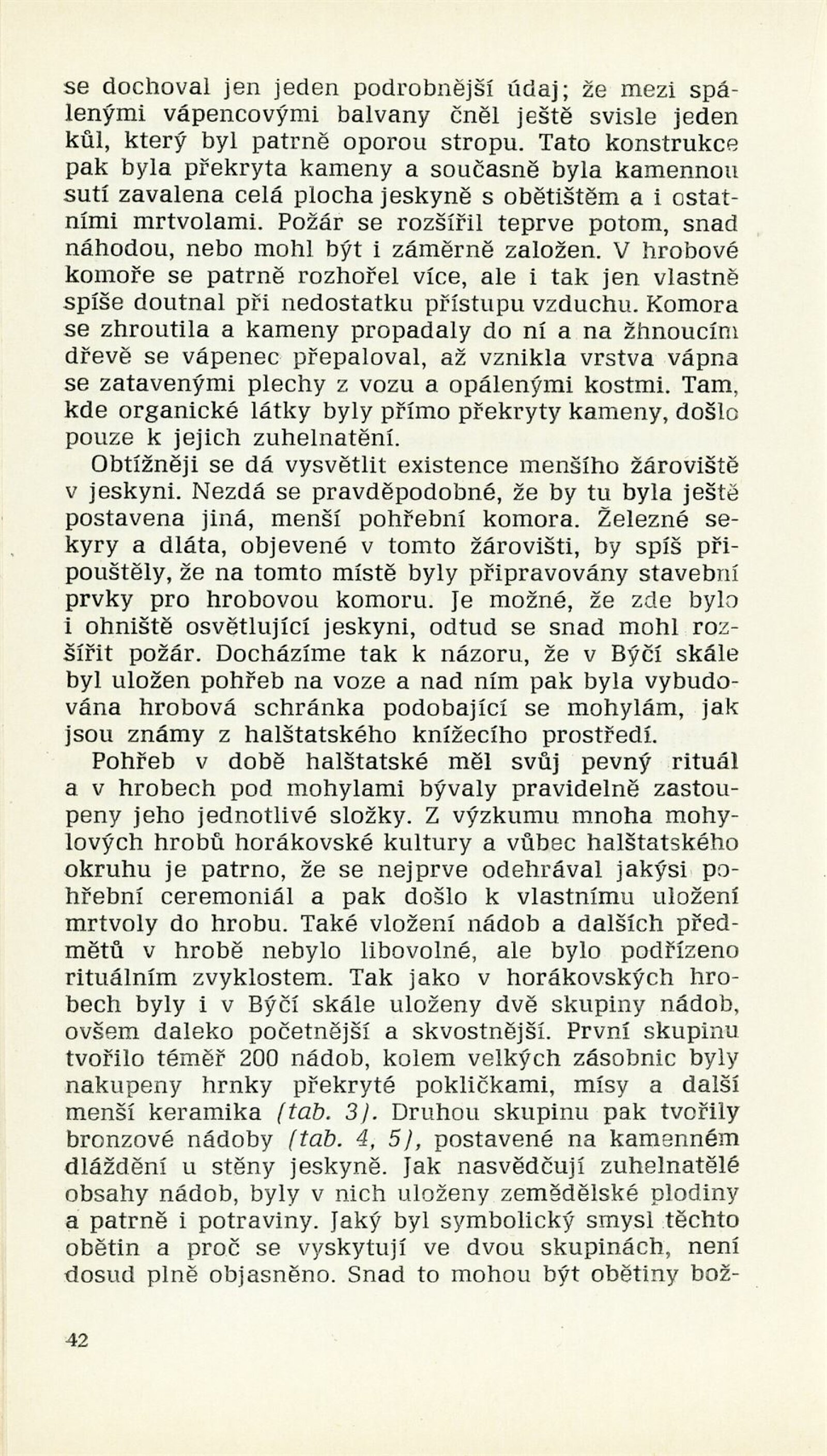 se dochoval jen jeden podrobnější údaj; že mezi spálenými vápencovými balvany čněl ještě svisle jeden kůl, který byl patrně oporou stropu. Tato konstrukce pak byla překryta kameny a současně byla kamennou sutí zavalena celá plocha jeskyně s obětištěm a i ostatními mrtvolami. Požár se rozšířil teprve potom, snad náhodou, nebo mohl být i záměrně založen. V hrobové komoře se patrně rozhořel více, ale i tak jen vlastně spíše doutnal při nedostatku přístupu vzduchu. Komora se zhroutila a kameny propadaly do ní a na žhnoucím dřevě se vápenec přepaloval, až vznikla vrstva vápna se zatavenými plechy z vozu a opálenými kostmi. Tam, kde organické látky byly přímo překryty kameny, došlo pouze k jejich zuhelnatění.

Obtížněji se dá vysvětlit existence menšího žároviště v jeskyni. Nezdá se pravděpodobné, že by tu byla ještě postavena jiná, menší pohřební komora. Železné sekyry a dláta, objevené v tomto žárovišti, by spíš připouštěly, že na tomto místě byly připravovány stavební prvky pro hrobovou komoru. Je možné, že zde bylo i ohniště osvětlující jeskyni, odtud se snad mohl rozšířit požár. Docházíme tak k názoru, že v Býčí skále byl uložen pohřeb na voze a nad ním pak byla vybudována hrobová schránka podobající se mohylám, jak jsou známy z halštatského knížecího prostředí.

Pohřeb v době halštatské měl svůj pevný rituál a v hrobech pod mohylami bývaly pravidelně zastoupeny jeho jednotlivé složky. Z výzkumu mnoha mohylových hrobů horákovské kultury a vůbec halštatského okruhu je patrno, že se nejprve odehrával jakýsi pohřební ceremoniál a pak došlo k vlastnímu uložení mrtvoly do hrobu. Také vložení nádob a dalších předmětů v hrobě nebylo libovolné, ale bylo podřízeno rituálním zvyklostem. Tak jako v horákovských hrobech byly i v Býčí skále uloženy dvě skupiny nádob, ovšem daleko početnější a skvostnější. První skupinu tvořilo téměř 200 nádob, kolem velkých zásobnic byly nakupeny hrnky překryté pokličkami, mísy a další menší keramika (tab. 3). Druhou skupinu pak tvořily bronzové nádoby (tab. 4, 5), postavené na kamenném dláždění u stěny jeskyně. Jak nasvědčují zuhelnatělé obsahy nádob, byly v nich uloženy zemědělské plodiny a patrně i potraviny. Jaký byl symbolický smysl těchto obětin a proč se vyskytují ve dvou skupinách, není dosud plně objasněno. Snad to mohou být obětiny bož-

42